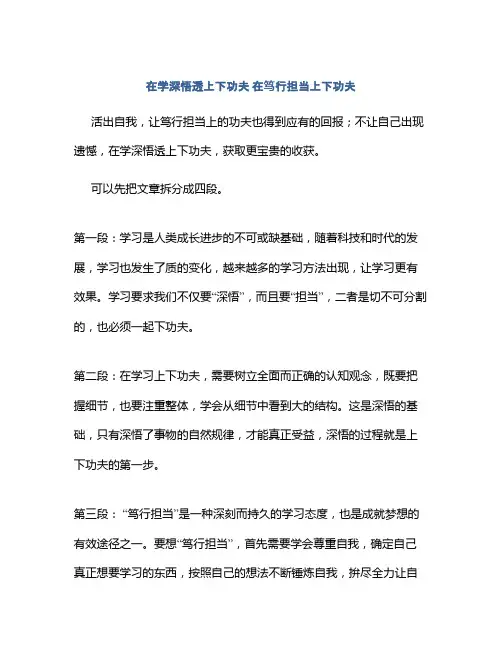 在学深悟透上下功夫 在笃行担当上下功夫

活出自我，让笃行担当上的功夫也得到应有的回报；不让自己出现遗憾，在学深悟透上下功夫，获取更宝贵的收获。

可以先把文章拆分成四段。

第一段：学习是人类成长进步的不可或缺基础，随着科技和时代的发展，学习也发生了质的变化，越来越多的学习方法出现，让学习更有效果。学习要求我们不仅要“深悟”，而且要“担当”，二者是切不可分割的，也必须一起下功夫。

第二段：在学习上下功夫，需要树立全面而正确的认知观念，既要把握细节，也要注重整体，学会从细节中看到大的结构。这是深悟的基础，只有深悟了事物的自然规律，才能真正受益，深悟的过程就是上下功夫的第一步。

第三段：“笃行担当”是一种深刻而持久的学习态度，也是成就梦想的有效途径之一。要想“笃行担当”，首先需要学会尊重自我，确定自己真正想要学习的东西，按照自己的想法不断锤炼自我，拼尽全力让自